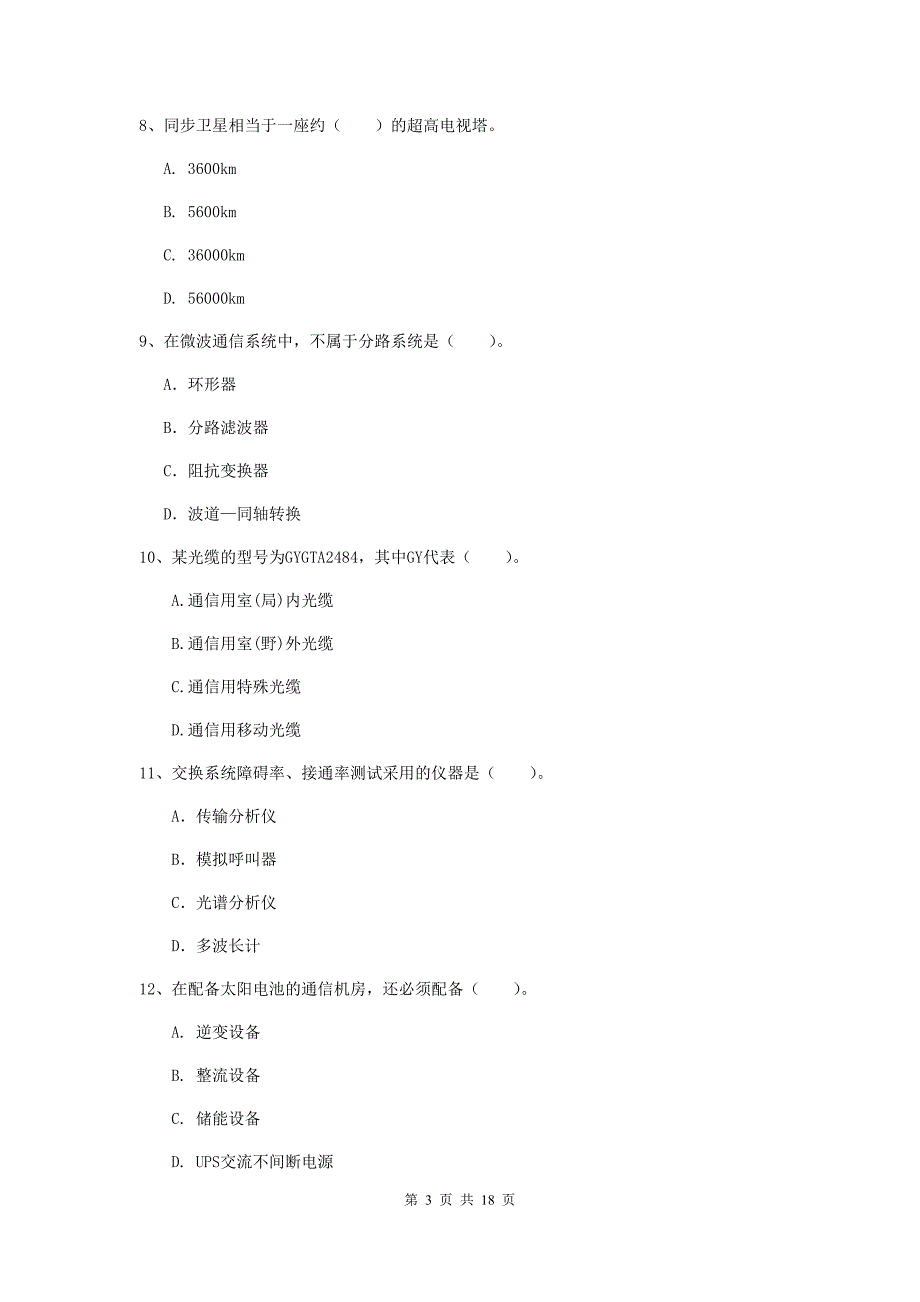 8、同步卫星相当于一座约（　　）的超高电视塔。

A. 3600km

B. 5600km

C. 36000km

D. 56000km

9、在微波通信系统中，不属于分路系统是（　　）。

A. 环形器

B. 分路滤波器

C. 阻抗变换器

D. 波道—同轴转换

10、某光缆的型号为GYGTA2484，其中GY代表（　　）。

A.通信用室(局)内光缆

B.通信用室(野)外光缆

C.通信用特殊光缆

D.通信用移动光缆

11、交换系统障碍率、接通率测试采用的仪器是（　　）。

A. 传输分析仪

B. 模拟呼叫器

C. 光谱分析仪

D. 多波长计

12、在配备太阳电池的通信机房，还必须配备（　　）。

A. 逆变设备

B. 整流设备

C. 储能设备

D. UPS交流不间断电源

第 3 页 共 18 页